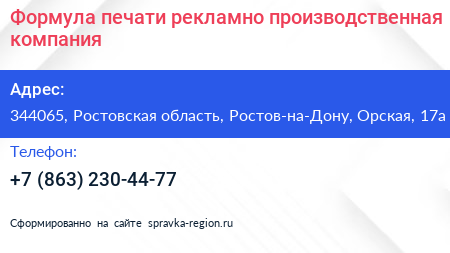 Формула печати рекламно производственная компания

Адрес:

344065, Ростовская область, Ростов-на-Дону, Орская, 17а

Телефон:

+7 (863) 230-44-77

Сформированно на сайте spravka-region.ru